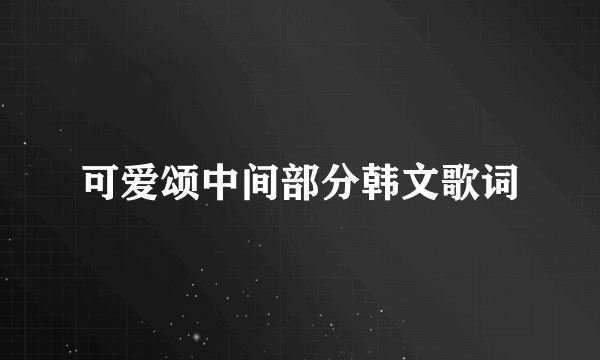 可爱颂中间部分韩文歌词